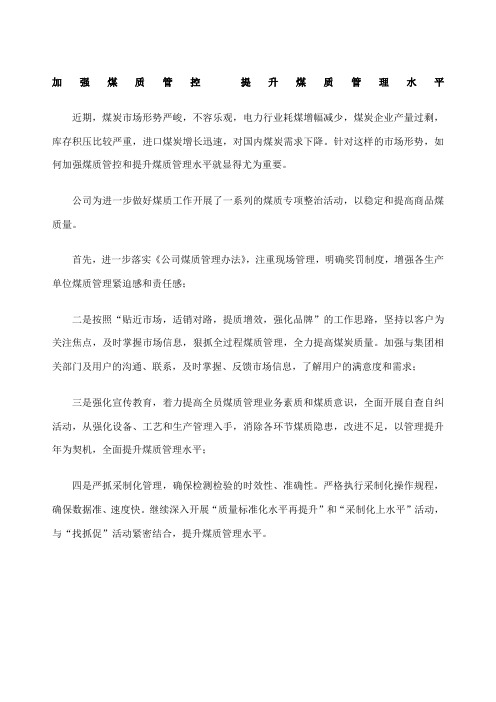 加强煤质管控 提升煤质管理水平

近期，煤炭市场形势严峻，不容乐观，电力行业耗煤增幅减少，煤炭企业产量过剩，库存积压比较严重，进口煤炭增长迅速，对国内煤炭需求下降。针对这样的市场形势，如何加强煤质管控和提升煤质管理水平就显得尤为重要。

公司为进一步做好煤质工作开展了一系列的煤质专项整治活动，以稳定和提高商品煤质量。

首先，进一步落实《公司煤质管理办法》，注重现场管理，明确奖罚制度，增强各生产单位煤质管理紧迫感和责任感；

二是按照“贴近市场，适销对路，提质增效，强化品牌”的工作思路，坚持以客户为关注焦点，及时掌握市场信息，狠抓全过程煤质管理，全力提高煤炭质量。加强与集团相关部门及用户的沟通、联系，及时掌握、反馈市场信息，了解用户的满意度和需求；

三是强化宣传教育，着力提高全员煤质管理业务素质和煤质意识，全面开展自查自纠活动，从强化设备、工艺和生产管理入手，消除各环节煤质隐患，改进不足，以管理提升年为契机，全面提升煤质管理水平；

四是严抓采制化管理，确保检测检验的时效性、准确性。严格执行采制化操作规程，确保数据准、速度快。继续深入开展“质量标准化水平再提升”和“采制化上水平”活动，与“找抓促”活动紧密结合，提升煤质管理水平。